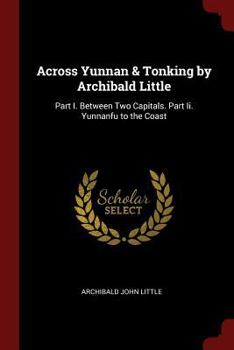 Across Yunnan & Tonking by Archibald Little

Part I. Between Two Capitals. Part Ii. Yunnanfu to the Coast

Scholar SELECT

ARCHIBALD JOHN LITTLE